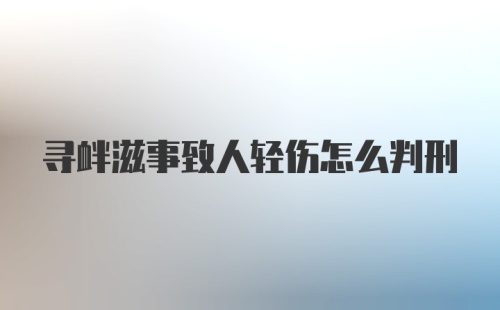 寻衅滋事致人轻伤怎么判刑